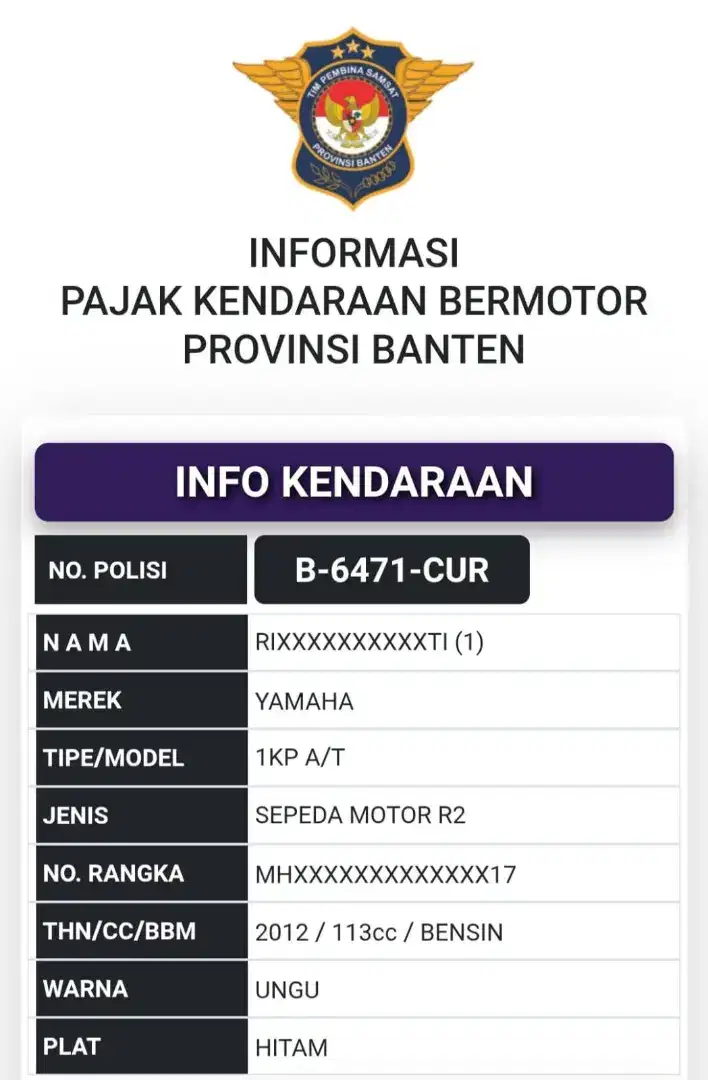 TIM PEMBINA SAMSAT
PROVINSI BANTEN

INFORMASI
PAJAK KENDARAAN BERMOTOR
PROVINSI BANTEN

INFO KENDARAAN

| NO. POLISI | B-6471-CUR |
|---|---|
| N A M A | RIXXXXXXXXXXTI (1) |
| MEREK | YAMAHA |
| TIPE/MODEL | 1KP A/T |
| JENIS | SEPEDA MOTOR R2 |
| NO. RANGKA | MHXXXXXXXXXXXXX17 |
| THN/CC/BBM | 2012 / 113cc / BENSIN |
| WARNA | UNGU |
| PLAT | HITAM |